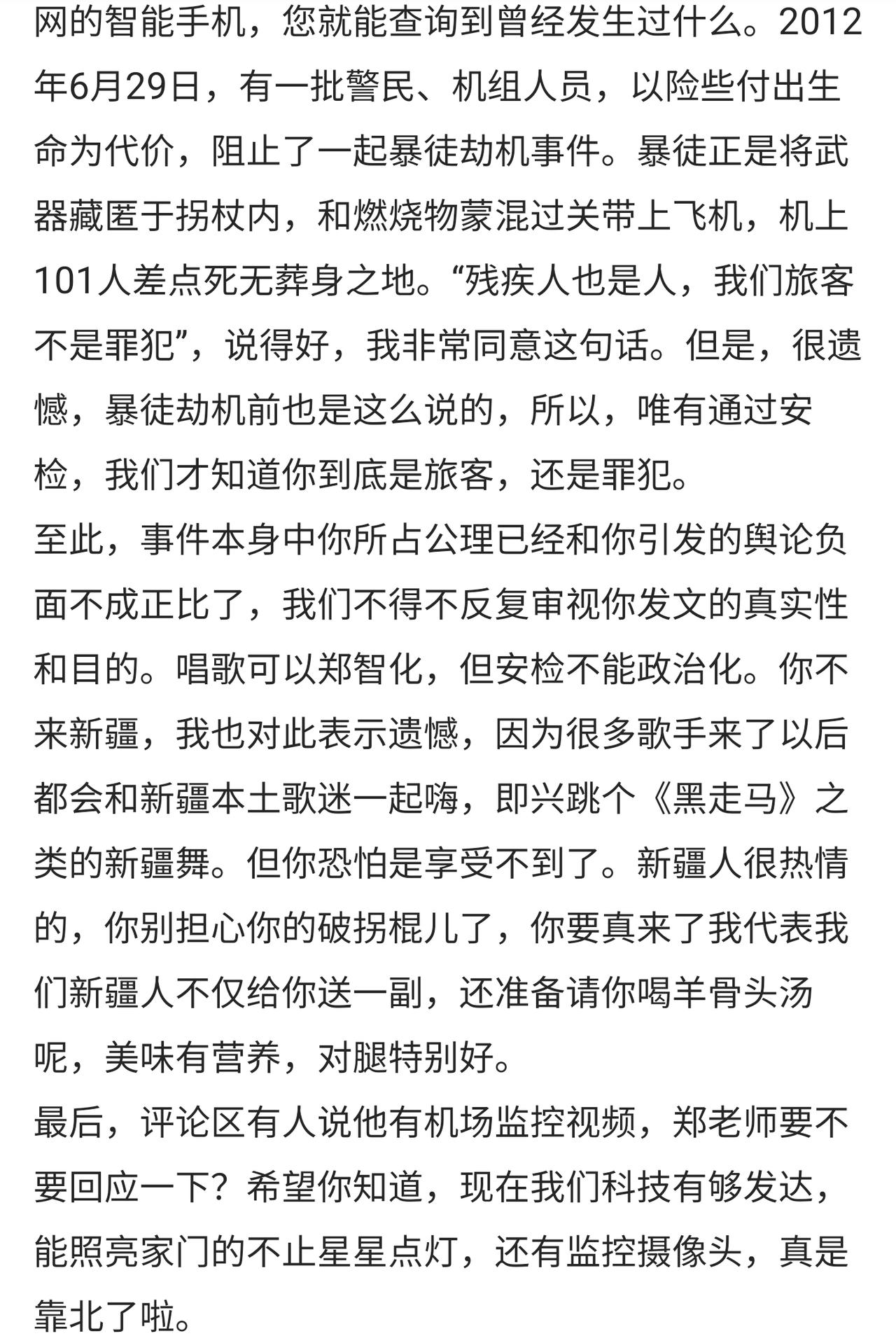 网的智能手机，您就能查询到曾经发生过什么。2012年6月29日，有一批警民、机组人员，以险些付出生命为代价，阻止了一起暴徒劫机事件。暴徒正是将武器藏匿于拐杖内，和燃烧物蒙混过关带上飞机，机上101人差点死无葬身之地。“残疾人也是人，我们旅客不是罪犯”，说得好，我非常同意这句话。但是，很遗憾，暴徒劫机前也是这么说的，所以，唯有通过安检，我们才知道你到底是旅客，还是罪犯。
至此，事件本身中你所占公理已经和你引发的舆论负面不成正比了，我们不得不反复审视你发文的真实性和目的。唱歌可以郑智化，但安检不能政治化。你不来新疆，我也对此表示遗憾，因为很多歌手来了以后都会和新疆本土歌迷一起嗨，即兴跳个《黑走马》之类的新疆舞。但你恐怕是享受不到了。新疆人很热情的，你别担心你的破拐棍儿了，你要真来了我代表我们新疆人不仅给你送一副，还准备请你喝羊骨头汤呢，美味有营养，对腿特别好。
最后，评论区有人说他有机场监控视频，郑老师要不要回应一下？希望你知道，现在我们科技有够发达，能照亮家门的不止星星点灯，还有监控摄像头，真是靠北了啦。